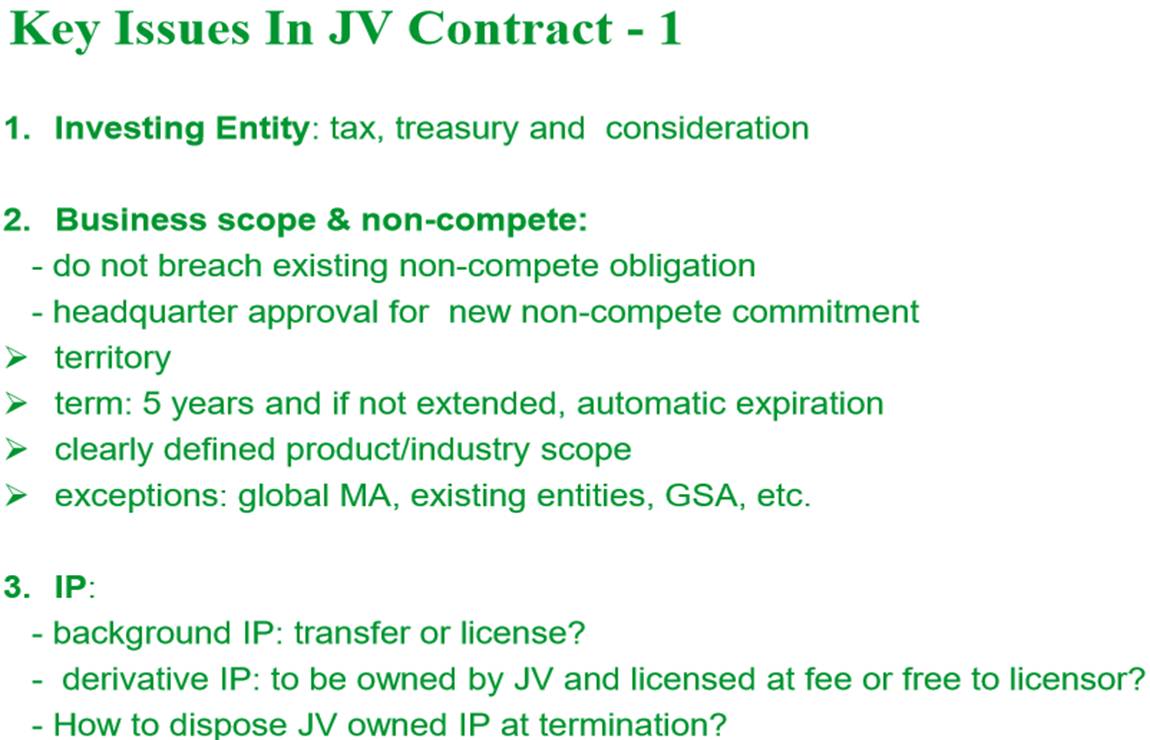 Key Issues In JV Contract - 1

1. Investing Entity: tax, treasury and consideration

2. Business scope & non-compete:
- do not breach existing non-compete obligation
- headquarter approval for new non-compete commitment
➢ territory
➢ term: 5 years and if not extended, automatic expiration
➢ clearly defined product/industry scope
➢ exceptions: global MA, existing entities, GSA, etc.

3. IP:
- background IP: transfer or license?
- derivative IP: to be owned by JV and licensed at fee or free to licensor?
- How to dispose JV owned IP at termination?